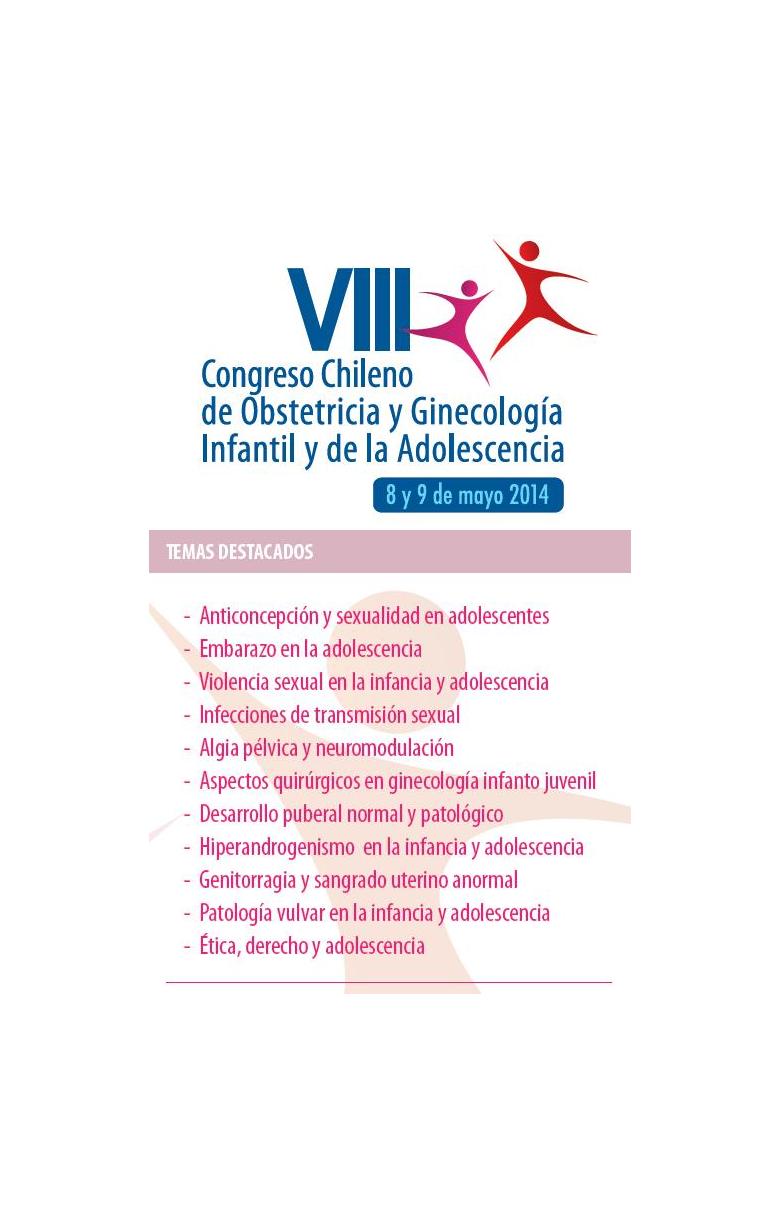 VIII
Congreso Chileno de Obstetricia y Ginecología Infantil y de la Adolescencia
8 y 9 de mayo 2014

TEMAS DESTACADOS

- Anticoncepción y sexualidad en adolescentes
- Embarazo en la adolescencia
- Violencia sexual en la infancia y adolescencia
- Infecciones de transmisión sexual
- Algia pélvica y neuromodulación
- Aspectos quirúrgicos en ginecología infanto juvenil
- Desarrollo puberal normal y patológico
- Hiperandrogenismo en la infancia y adolescencia
- Genitorragia y sangrado uterino anormal
- Patología vulvar en la infancia y adolescencia
- Ética, derecho y adolescencia